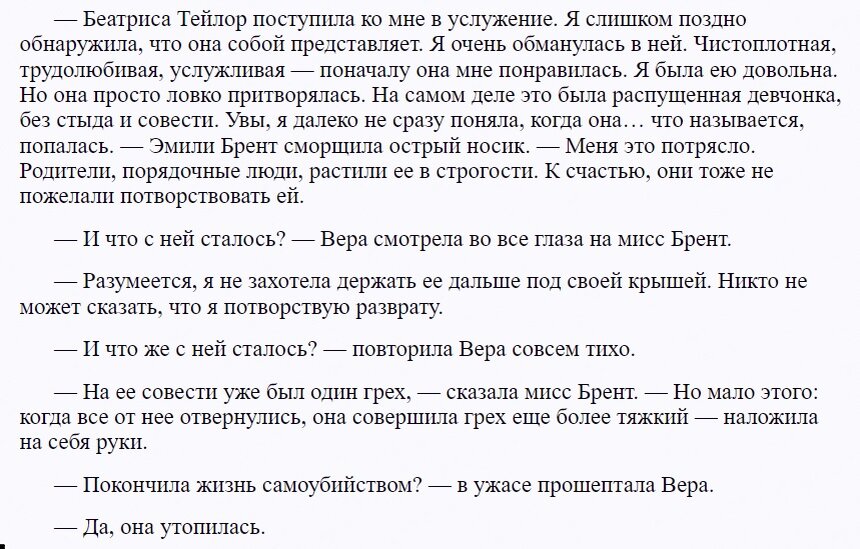 — Беатриса Тейлор поступила ко мне в услужение. Я слишком поздно обнаружила, что она собой представляет. Я очень обманулась в ней. Чистоплотная, трудолюбивая, услужливая — поначалу она мне понравилась. Я была ею довольна. Но она просто ловко притворялась. На самом деле это была распущенная девчонка, без стыда и совести. Увы, я далеко не сразу поняла, когда она… что называется, попалась. — Эмили Брент сморщила острый носик. — Меня это потрясло. Родители, порядочные люди, растили ее в строгости. К счастью, они тоже не пожелали потворствовать ей.

— И что с ней сталось? — Вера смотрела во все глаза на мисс Брент.

— Разумеется, я не захотела держать ее дальше под своей крышей. Никто не может сказать, что я потворствую разврату.

— И что же с ней сталось? — повторила Вера совсем тихо.

— На ее совести уже был один грех, — сказала мисс Брент. — Но мало этого: когда все от нее отвернулись, она совершила грех еще более тяжкий — наложила на себя руки.

— Покончила жизнь самоубийством? — в ужасе прошептала Вера.

— Да, она утопилась.